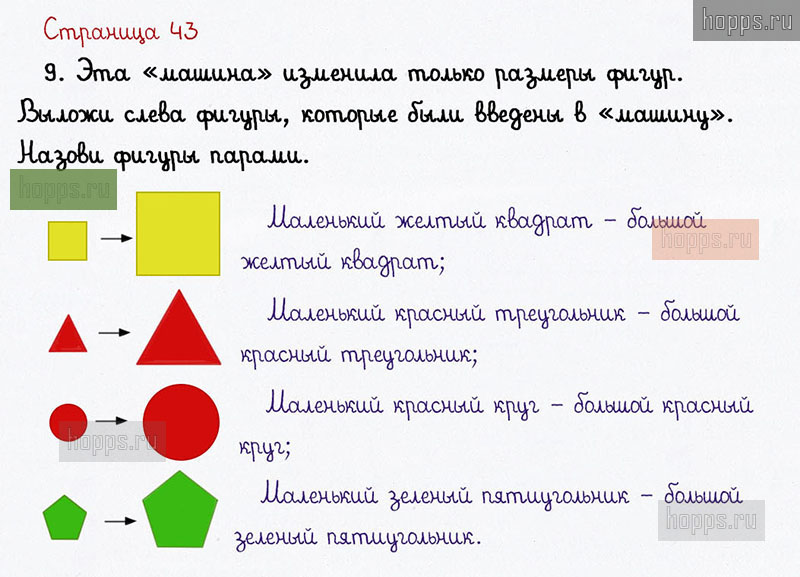 hopps.ru

Страница 43

9. Эта «машина» изменила только размеры фигур. Выложи слева фигуры, которые были введены в «машину». Назови фигуры парами.

hopps.ru

Маленький желтый квадрат – большой желтый квадрат;

hopps.ru

Маленький красный треугольник – большой красный треугольник;

Маленький красный круг – большой красный круг;

hopps.ru

Маленький зеленый пятиугольник – большой зеленый пятиугольник.

hopps.ru